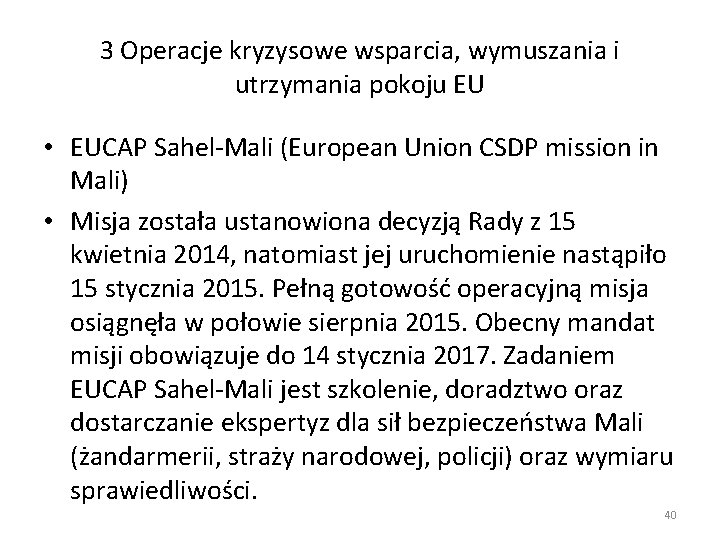 3 Operacje kryzysowe wsparcia, wymuszania i utrzymania pokoju EU

• EUCAP Sahel-Mali (European Union CSDP mission in Mali)

• Misja została ustanowiona decyzją Rady z 15 kwietnia 2014, natomiast jej uruchomienie nastąpiło 15 stycznia 2015. Pełną gotowość operacyjną misja osiągnęła w połowie sierpnia 2015. Obecny mandat misji obowiązuje do 14 stycznia 2017. Zadaniem EUCAP Sahel-Mali jest szkolenie, doradztwo oraz dostarczanie ekspertyz dla sił bezpieczeństwa Mali (żandarmerii, straży narodowej, policji) oraz wymiaru sprawiedliwości.

40